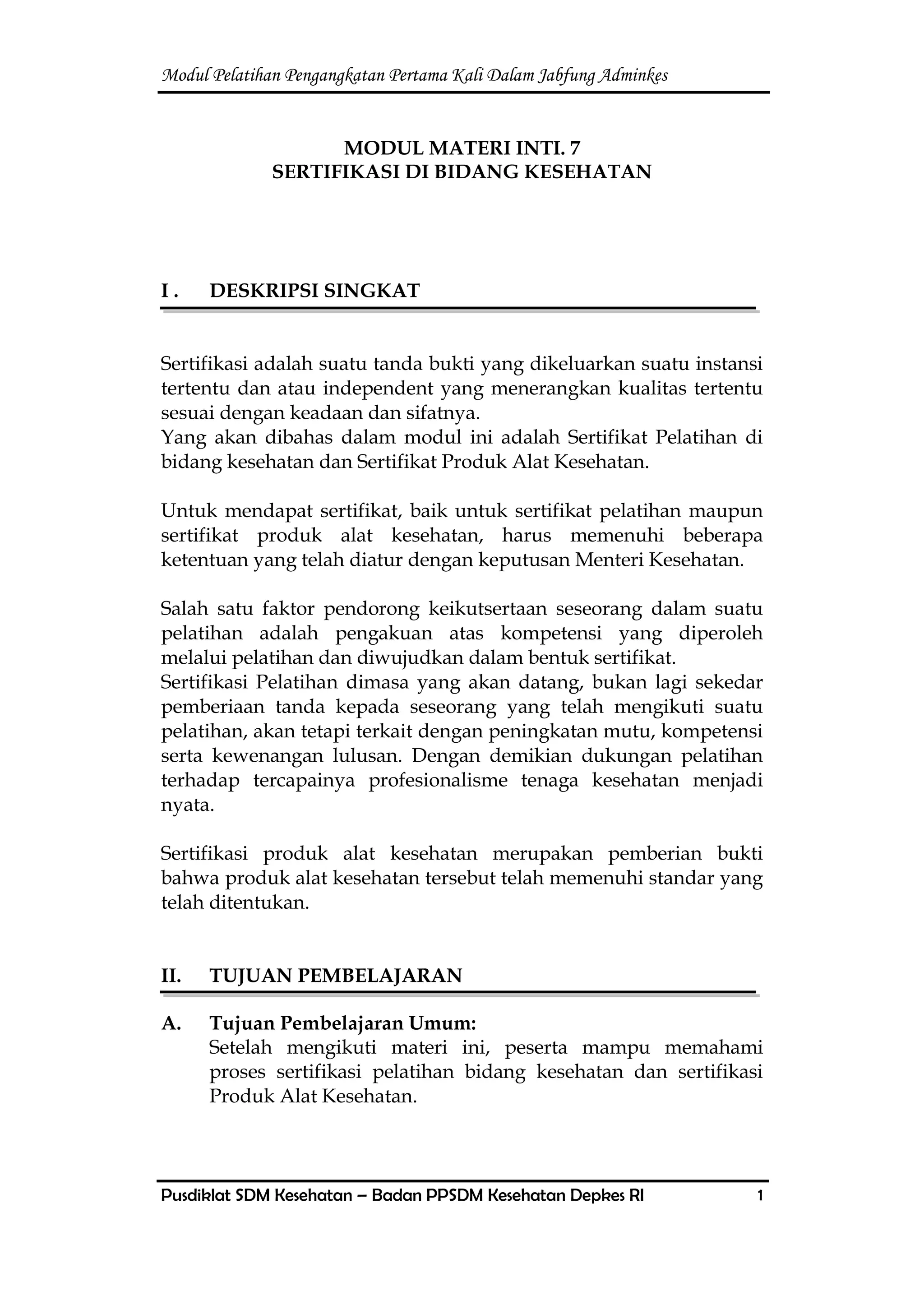 Modul Pelatihan Pengangkatan Pertama Kali Dalam Jabfung Adminkes

MODUL MATERI INTI. 7
SERTIFIKASI DI BIDANG KESEHATAN

I . DESKRIPSI SINGKAT

Sertifikasi adalah suatu tanda bukti yang dikeluarkan suatu instansi tertentu dan atau independent yang menerangkan kualitas tertentu sesuai dengan keadaan dan sifatnya.
Yang akan dibahas dalam modul ini adalah Sertifikat Pelatihan di bidang kesehatan dan Sertifikat Produk Alat Kesehatan.

Untuk mendapat sertifikat, baik untuk sertifikat pelatihan maupun sertifikat produk alat kesehatan, harus memenuhi beberapa ketentuan yang telah diatur dengan keputusan Menteri Kesehatan.

Salah satu faktor pendorong keikutsertaan seseorang dalam suatu pelatihan adalah pengakuan atas kompetensi yang diperoleh melalui pelatihan dan diwujudkan dalam bentuk sertifikat.
Sertifikasi Pelatihan dimasa yang akan datang, bukan lagi sekedar pemberiaan tanda kepada seseorang yang telah mengikuti suatu pelatihan, akan tetapi terkait dengan peningkatan mutu, kompetensi serta kewenangan lulusan. Dengan demikian dukungan pelatihan terhadap tercapainya profesionalisme tenaga kesehatan menjadi nyata.

Sertifikasi produk alat kesehatan merupakan pemberian bukti bahwa produk alat kesehatan tersebut telah memenuhi standar yang telah ditentukan.

II. TUJUAN PEMBELAJARAN

A. Tujuan Pembelajaran Umum:
Setelah mengikuti materi ini, peserta mampu memahami proses sertifikasi pelatihan bidang kesehatan dan sertifikasi Produk Alat Kesehatan.

Pusdiklat SDM Kesehatan – Badan PPSDM Kesehatan Depkes RI 1